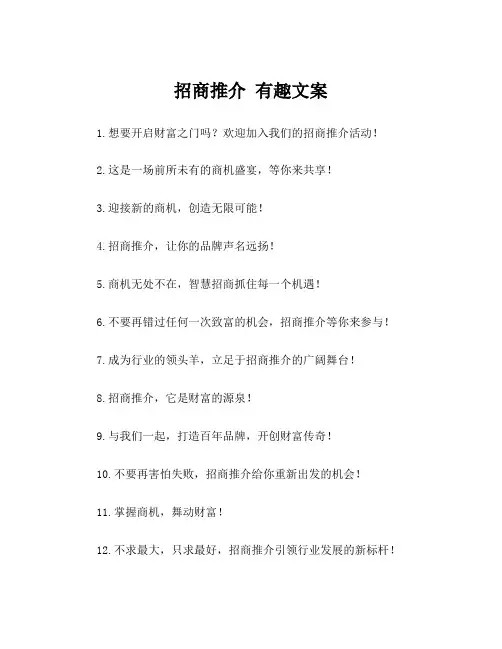 招商推介 有趣文案

1.想要开启财富之门吗？欢迎加入我们的招商推介活动！

2.这是一场前所未有的商机盛宴，等你来共享！

3.迎接新的商机，创造无限可能！

4.招商推介，让你的品牌声名远扬！

5.商机无处不在，智慧招商抓住每一个机遇！

6.不要再错过任何一次致富的机会，招商推介等你来参与！

7.成为行业的领头羊，立足于招商推介的广阔舞台！

8.招商推介，它是财富的源泉！

9.与我们一起，打造百年品牌，开创财富传奇！

10.不要再害怕失败，招商推介给你重新出发的机会！

11.掌握商机，舞动财富！

12.不求最大，只求最好，招商推介引领行业发展的新标杆！